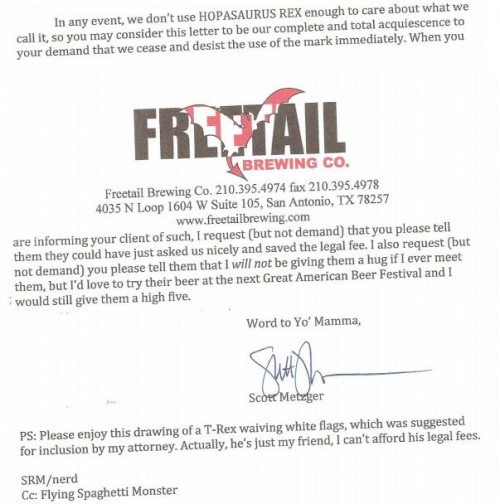 In any event, we don't use HOPASAURUS REX enough to care about what we call it, so you may consider this letter to be our complete and total acquiescence to your demand that we cease and desist the use of the mark immediately. When you

FREETAIL
BREWING CO.

Freetail Brewing Co. 210.395.4974 fax 210.395.4978
4035 N Loop 1604 W Suite 105, San Antonio, TX 78257
www.freetailbrewing.com

are informing your client of such, I request (but not demand) that you please tell them they could have just asked us nicely and saved the legal fee. I also request (but not demand) you please tell them that I will not be giving them a hug if I ever meet them, but I'd love to try their beer at the next Great American Beer Festival and I would still give them a high five.

Word to Yo' Mamma,

Scott Metzger

PS: Please enjoy this drawing of a T-Rex waiving white flags, which was suggested for inclusion by my attorney. Actually, he's just my friend, I can't afford his legal fees.

SRM/nerd
Cc: Flying Spaghetti Monster